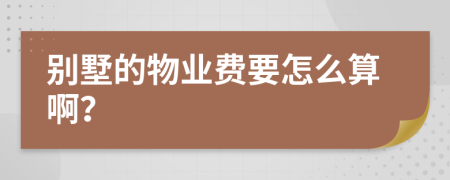 别墅的物业费要怎么算啊?